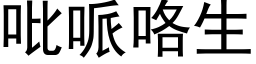 吡哌咯生